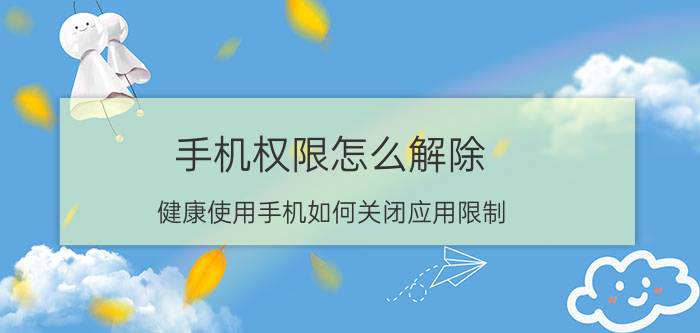 手机权限怎么解除

健康使用手机如何关闭应用限制